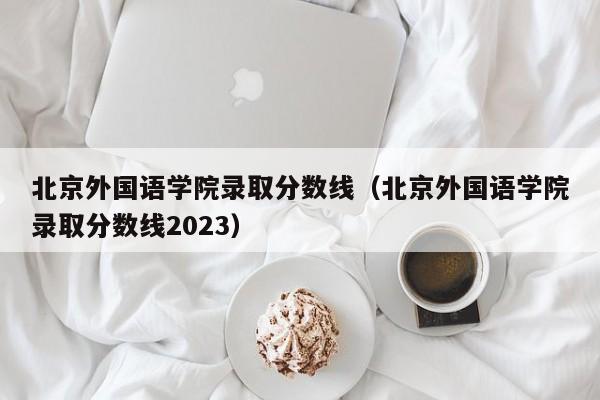 北京外国语学院录取分数线（北京外国语学院录取分数线2023）